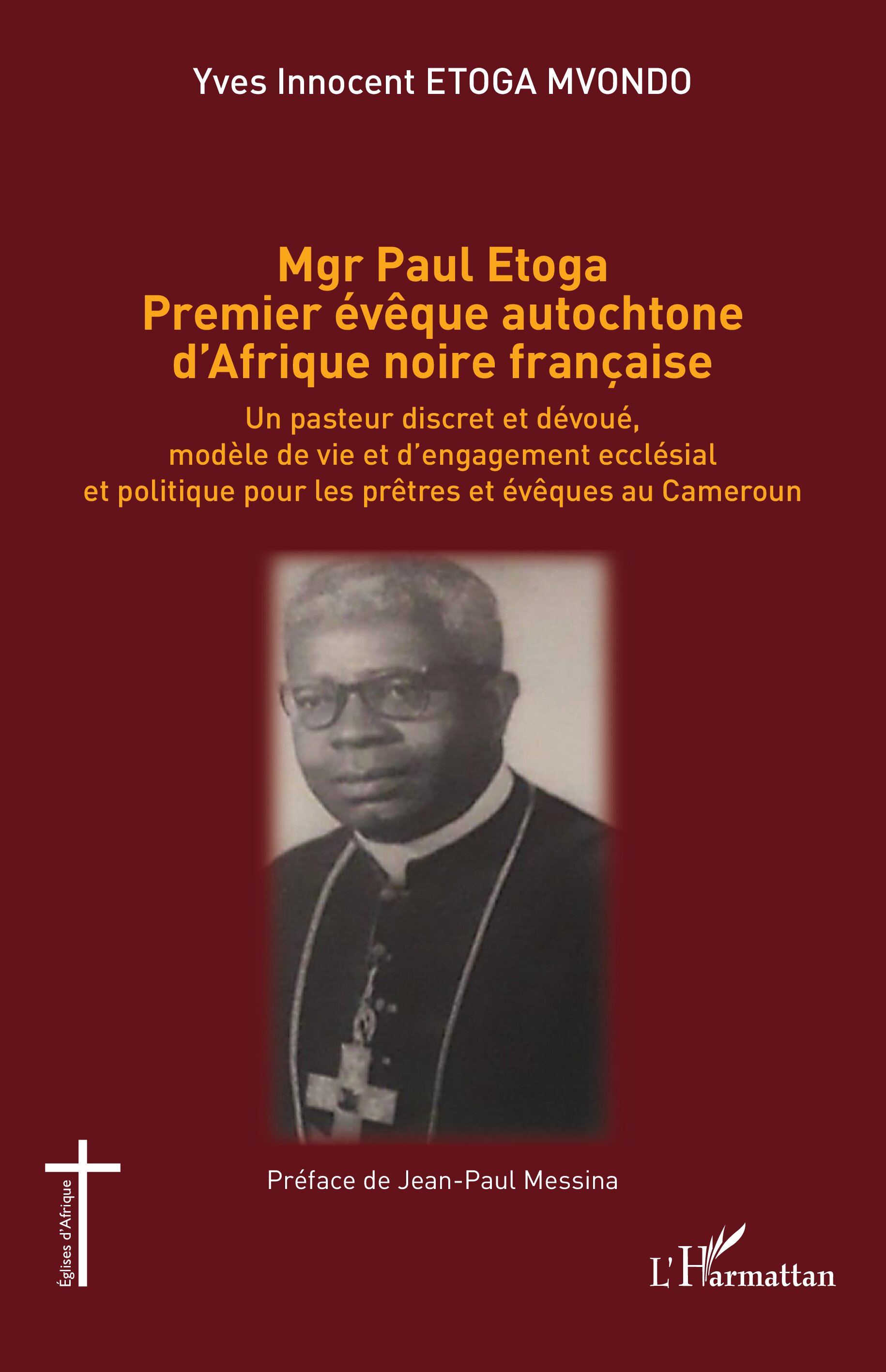 Yves Innocent ETOGA MVONDO

Mgr Paul Etoga
Premier évêque autochtone d'Afrique noire française

Un pasteur discret et dévoué, modèle de vie et d'engagement ecclésial et politique pour les prêtres et évêques au Cameroun

Préface de Jean-Paul Messina

Églises d'Afrique

L'Harmattan